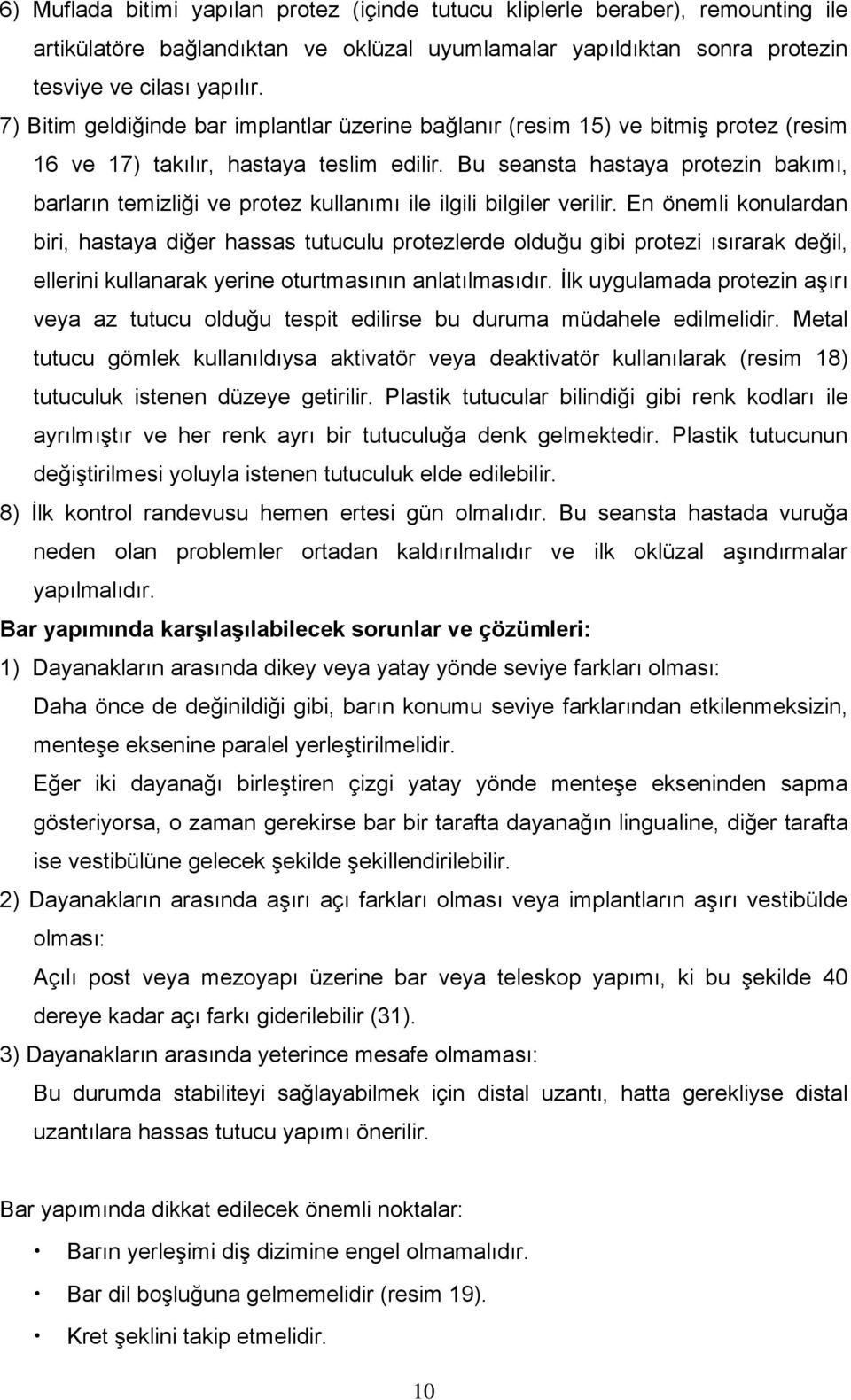 6) Muflada bitimi yapılan protez (içinde tutucu kliplerle beraber), remounting ile artikülatöre bağlandıktan ve oklüzal uyumlamalar yapıldıktan sonra protezin tesviye ve cilası yapılır.

7) Bitim geldiğinde bar implantlar üzerine bağlanır (resim 15) ve bitmiş protez (resim 16 ve 17) takılır, hastaya teslim edilir. Bu seansta hastaya protezin bakımı, barların temizliği ve protez kullanımı ile ilgili bilgiler verilir. En önemli konulardan biri, hastaya diğer hassas tutuculu protezlerde olduğu gibi protezi ısırarak değil, ellerini kullanarak yerine oturtmasının anlatılmasıdır. İlk uygulamada protezin aşırı veya az tutucu olduğu tespit edilirse bu duruma müdahele edilmelidir. Metal tutucu gömlek kullanıldıysa aktivatör veya deaktivatör kullanılarak (resim 18) tutuculuk istenen düzeye getirilir. Plastik tutucular bilindiği gibi renk kodları ile ayrılmıştır ve her renk ayrı bir tutuculuğa denk gelmektedir. Plastik tutucunun değiştirilmesi yoluyla istenen tutuculuk elde edilebilir.

8) İlk kontrol randevusu hemen ertesi gün olmalıdır. Bu seansta hastada vuruğa neden olan problemler ortadan kaldırılmalıdır ve ilk oklüzal aşındırmalar yapılmalıdır.

Bar yapımında karşılaşılabilecek sorunlar ve çözümleri:

1) Dayanakların arasında dikey veya yatay yönde seviye farkları olması:

Daha önce de değinildiği gibi, barın konumu seviye farklarından etkilenmeksizin, menteşe eksenine paralel yerleştirilmelidir.

Eğer iki dayanağı birleştiren çizgi yatay yönde menteşe ekseninden sapma gösteriyorsa, o zaman gerekirse bar bir tarafta dayanağın lingualine, diğer tarafta ise vestibülüne gelecek şekilde şekillendirilebilir.

2) Dayanakların arasında aşırı açı farkları olması veya implantların aşırı vestibülde olması:

Açılı post veya mezoyapı üzerine bar veya teleskop yapımı, ki bu şekilde 40 dereye kadar açı farkı giderilebilir (31).

3) Dayanakların arasında yeterince mesafe olmaması:

Bu durumda stabiliteyi sağlayabilmek için distal uzantı, hatta gerekliyse distal uzantılara hassas tutucu yapımı önerilir.

Bar yapımında dikkat edilecek önemli noktalar:

• Barın yerleşimi diş dizimine engel olmamalıdır.
• Bar dil boşluğuna gelmemelidir (resim 19).
• Kret şeklini takip etmelidir.

10